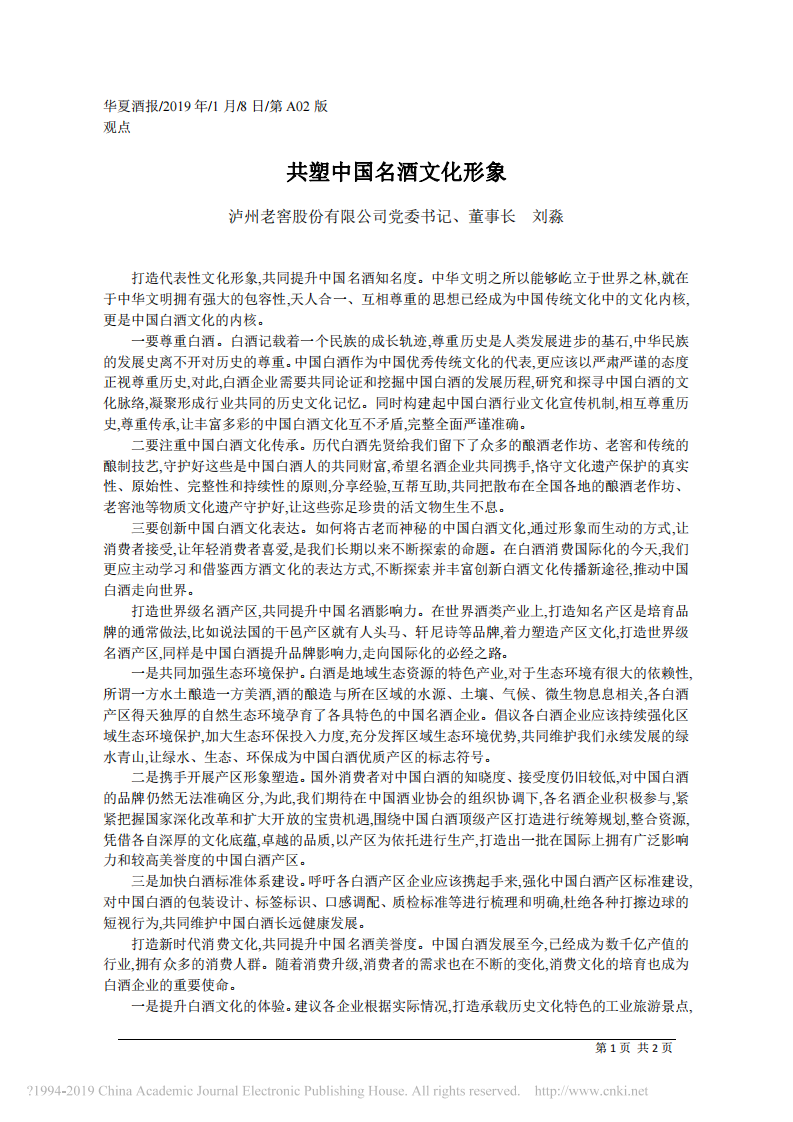 华夏酒报/2019 年/1 月/8 日/第 A02 版
观点

共塑中国名酒文化形象

泸州老窖股份有限公司党委书记、董事长　刘淼

打造代表性文化形象,共同提升中国名酒知名度。中华文明之所以能够屹立于世界之林,就在于中华文明拥有强大的包容性,天人合一、互相尊重的思想已经成为中国传统文化中的文化内核,更是中国白酒文化的内核。

一要尊重白酒。白酒记载着一个民族的成长轨迹,尊重历史是人类发展进步的基石,中华民族的发展史离不开对历史的尊重。中国白酒作为中国优秀传统文化的代表,更应该以严肃严谨的态度正视尊重历史,对此,白酒企业需要共同论证和挖掘中国白酒的发展历程,研究和探寻中国白酒的文化脉络,凝聚形成行业共同的历史文化记忆。同时构建起中国白酒行业文化宣传机制,相互尊重历史,尊重传承,让丰富多彩的中国白酒文化互不矛盾,完整全面严谨准确。

二要注重中国白酒文化传承。历代白酒先贤给我们留下了众多的酿酒老作坊、老窖和传统的酿制技艺,守护好这些是中国白酒人的共同财富,希望名酒企业共同携手,恪守文化遗产保护的真实性、原始性、完整性和持续性的原则,分享经验,互帮互助,共同把散布在全国各地的酿酒老作坊、老窖池等物质文化遗产守护好,让这些弥足珍贵的活文物生生不息。

三要创新中国白酒文化表达。如何将古老而神秘的中国白酒文化,通过形象而生动的方式,让消费者接受,让年轻消费者喜爱,是我们长期以来不断探索的命题。在白酒消费国际化的今天,我们更应主动学习和借鉴西方酒文化的表达方式,不断探索并丰富创新白酒文化传播新途径,推动中国白酒走向世界。

打造世界级名酒产区,共同提升中国名酒影响力。在世界酒类产业上,打造知名产区是培育品牌的通常做法,比如说法国的干邑产区就有人头马、轩尼诗等品牌,着力塑造产区文化,打造世界级名酒产区,同样是中国白酒提升品牌影响力,走向国际化的必经之路。

一是共同加强生态环境保护。白酒是地域生态资源的特色产业,对于生态环境有很大的依赖性,所谓一方水土酿造一方美酒,酒的酿造与所在区域的水源、土壤、气候、微生物息息相关,各白酒产区得天独厚的自然生态环境孕育了各具特色的中国名酒企业。倡议各白酒企业应该持续强化区域生态环境保护,加大生态环保投入力度,充分发挥区域生态环境优势,共同维护我们永续发展的绿水青山,让绿水、生态、环保成为中国白酒优质产区的标志符号。

二是携手开展产区形象塑造。国外消费者对中国白酒的知晓度、接受度仍旧较低,对中国白酒的品牌仍然无法准确区分,为此,我们期待在中国酒业协会的组织协调下,各名酒企业积极参与,紧紧把握国家深化改革和扩大开放的宝贵机遇,围绕中国白酒顶级产区打造进行统筹规划,整合资源,凭借各自深厚的文化底蕴,卓越的品质,以产区为依托进行生产,打造出一批在国际上拥有广泛影响力和较高美誉度的中国白酒产区。

三是加快白酒标准体系建设。呼吁各白酒产区企业应该携起手来,强化中国白酒产区标准建设,对中国白酒的包装设计、标签标识、口感调配、质检标准等进行梳理和明确,杜绝各种打擦边球的短视行为,共同维护中国白酒长远健康发展。

打造新时代消费文化,共同提升中国名酒美誉度。中国白酒发展至今,已经成为数千亿产值的行业,拥有众多的消费人群。随着消费升级,消费者的需求也在不断的变化,消费文化的培育也成为白酒企业的重要使命。

一是提升白酒文化的体验。建议各企业根据实际情况,打造承载历史文化特色的工业旅游景点,

第 1 页 共 2 页

?1994-2019 China Academic Journal Electronic Publishing House. All rights reserved.　http://www.cnki.net